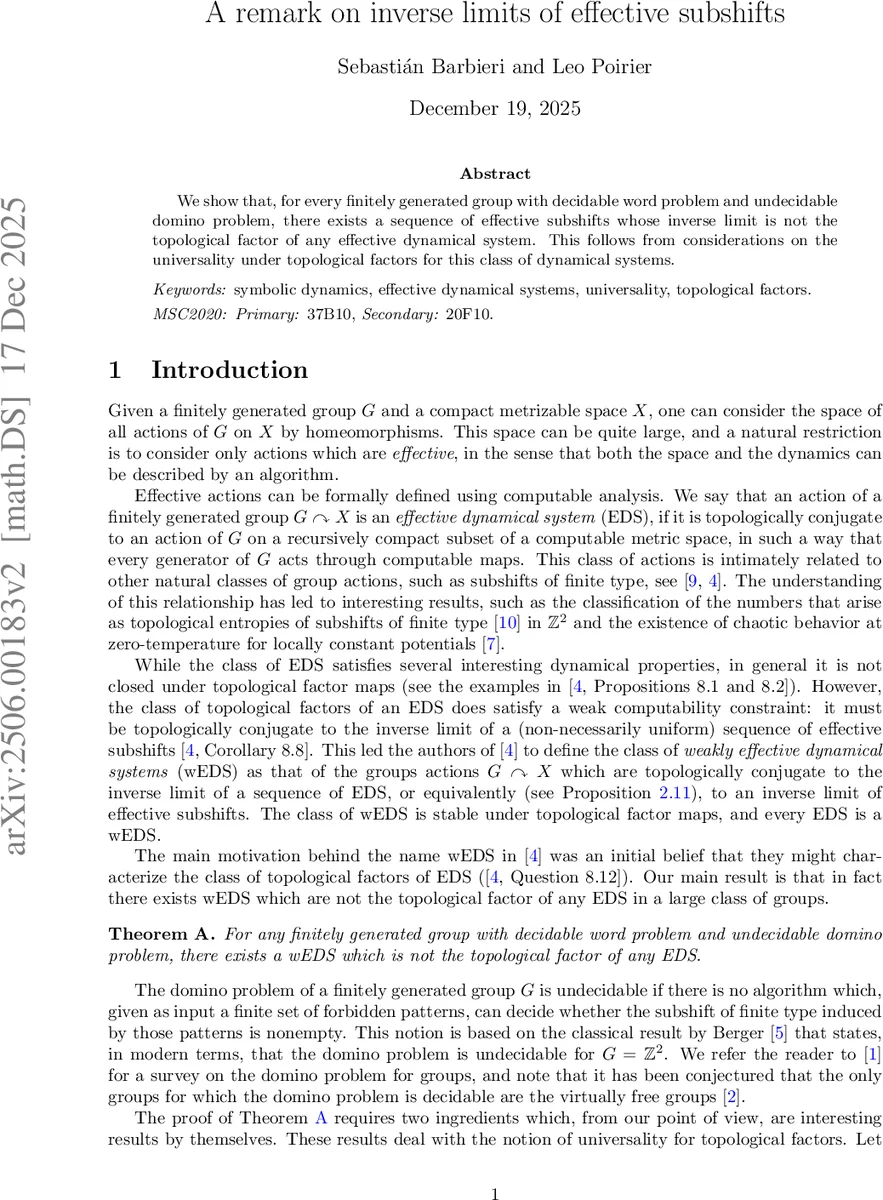 A remark on inverse limits of effective subshifts

Sebastián Barbieri and Leo Poirier

December 19, 2025

arXiv:2506.00183v2 [math.DS] 17 Dec 2025

Abstract

We show that, for every finitely generated group with decidable word problem and undecidable domino problem, there exists a sequence of effective subshifts whose inverse limit is not the topological factor of any effective dynamical system. This follows from considerations on the universality under topological factors for this class of dynamical systems.

Keywords: symbolic dynamics, effective dynamical systems, universality, topological factors.

MSC2020: Primary: 37B10, Secondary: 20F10.

1 Introduction

Given a finitely generated group $G$ and a compact metrizable space $X$, one can consider the space of all actions of $G$ on $X$ by homeomorphisms. This space can be quite large, and a natural restriction is to consider only actions which are effective, in the sense that both the space and the dynamics can be described by an algorithm.

Effective actions can be formally defined using computable analysis. We say that an action of a finitely generated group $G \curvearrowright X$ is an effective dynamical system (EDS), if it is topologically conjugate to an action of $G$ on a recursively compact subset of a computable metric space, in such a way that every generator of $G$ acts through computable maps. This class of actions is intimately related to other natural classes of group actions, such as subshifts of finite type, see [9, 4]. The understanding of this relationship has led to interesting results, such as the classification of the numbers that arise as topological entropies of subshifts of finite type [10] in $\mathbb{Z}^2$ and the existence of chaotic behavior at zero-temperature for locally constant potentials [7].

While the class of EDS satisfies several interesting dynamical properties, in general it is not closed under topological factor maps (see the examples in [4, Propositions 8.1 and 8.2]). However, the class of topological factors of an EDS does satisfy a weak computability constraint: it must be topologically conjugate to the inverse limit of a (non-necessarily uniform) sequence of effective subshifts [4, Corollary 8.8]. This led the authors of [4] to define the class of weakly effective dynamical systems (wEDS) as that of the groups actions $G \curvearrowright X$ which are topologically conjugate to the inverse limit of a sequence of EDS, or equivalently (see Proposition 2.11), to an inverse limit of effective subshifts. The class of wEDS is stable under topological factor maps, and every EDS is a wEDS.

The main motivation behind the name wEDS in [4] was an initial belief that they might characterize the class of topological factors of EDS ([4, Question 8.12]). Our main result is that in fact there exists wEDS which are not the topological factor of any EDS in a large class of groups.

Theorem A. For any finitely generated group with decidable word problem and undecidable domino problem, there exists a wEDS which is not the topological factor of any EDS.

The domino problem of a finitely generated group $G$ is undecidable if there is no algorithm which, given as input a finite set of forbidden patterns, can decide whether the subshift of finite type induced by those patterns is nonempty. This notion is based on the classical result by Berger [5] that states, in modern terms, that the domino problem is undecidable for $G = \mathbb{Z}^2$. We refer the reader to [1] for a survey on the domino problem for groups, and note that it has been conjectured that the only groups for which the domino problem is decidable are the virtually free groups [2].

The proof of Theorem A requires two ingredients which, from our point of view, are interesting results by themselves. These results deal with the notion of universality for topological factors. Let

1